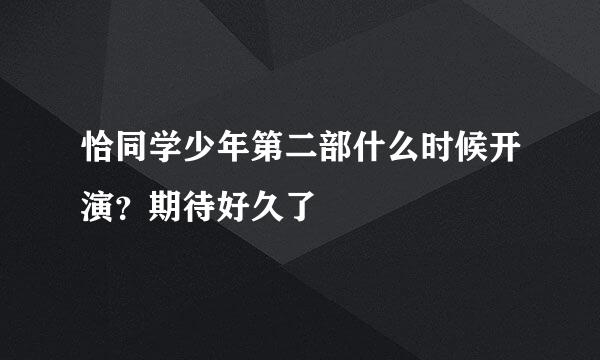 恰同学少年第二部什么时候开演？期待好久了